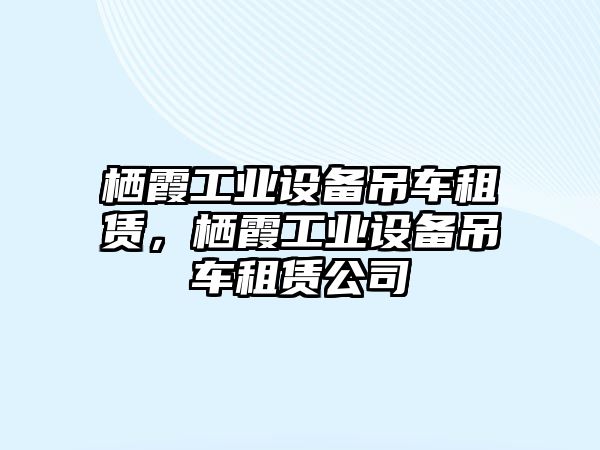 栖霞工业设备吊车租赁，栖霞工业设备吊车租赁公司